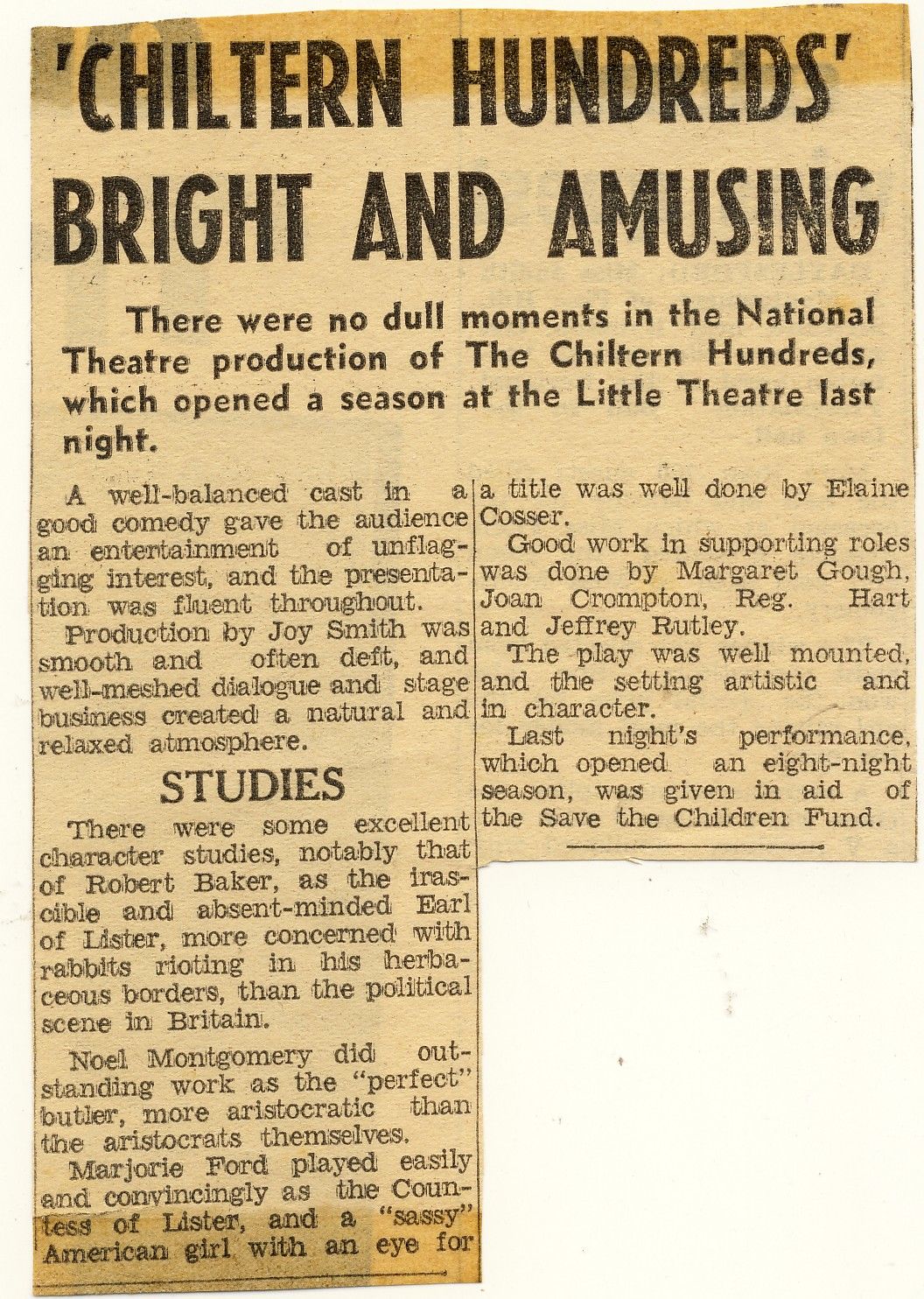 'CHILTERN HUNDREDS' BRIGHT AND AMUSING

There were no dull moments in the National Theatre production of The Chiltern Hundreds, which opened a season at the Little Theatre last night.

A well-balanced cast in a good comedy gave the audience an entertainment of unflagging interest, and the presentation was fluent throughout.

Production by Joy Smith was smooth and often deft, and well-meshed dialogue and stage business created a natural and relaxed atmosphere.

STUDIES

There were some excellent character studies, notably that of Robert Baker, as the irascible and absent-minded Earl of Lister, more concerned with rabbits rioting in his herbaceous borders, than the political scene in Britain.

Noel Montgomery did outstanding work as the "perfect" butler, more aristocratic than the aristocrats themselves.

Marjorie Ford played easily and convincingly as the Countess of Lister, and a "sassy" American girl with an eye for a title was well done by Elaine Cosser.

Good work in supporting roles was done by Margaret Gough, Joan Crompton, Reg. Hart and Jeffrey Rutley.

The play was well mounted, and the setting artistic and in character.

Last night's performance, which opened an eight-night season, was given in aid of the Save the Children Fund.